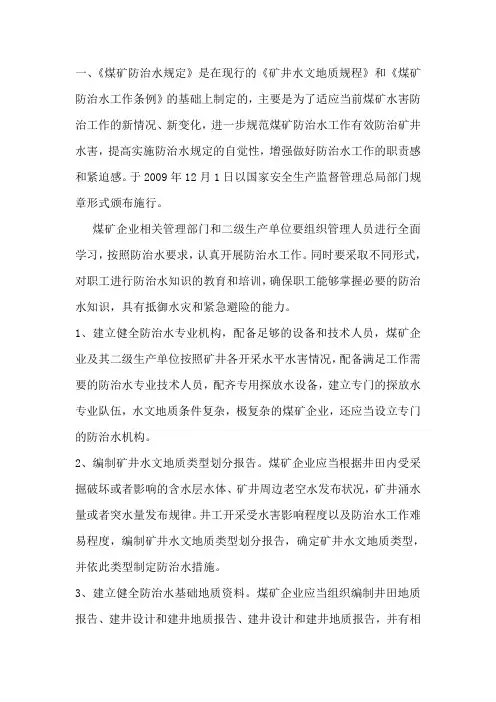 一、《煤矿防治水规定》是在现行的《矿井水文地质规程》和《煤矿防治水工作条例》的基础上制定的，主要是为了适应当前煤矿水害防治工作的新情况、新变化，进一步规范煤矿防治水工作有效防治矿井水害，提高实施防治水规定的自觉性，增强做好防治水工作的职责感和紧迫感。于 2009 年 12 月 1 日以国家安全生产监督管理总局部门规章形式颁布施行。

煤矿企业相关管理部门和二级生产单位要组织管理人员进行全面学习，按照防治水要求，认真开展防治水工作。同时要采取不同形式，对职工进行防治水知识的教育和培训，确保职工能够掌握必要的防治水知识，具有抵御水灾和紧急避险的能力。

1、建立健全防治水专业机构，配备足够的设备和技术人员，煤矿企业及其二级生产单位按照矿井各开采水平水害情况，配备满足工作需要的防治水专业技术人员，配齐专用探放水设备，建立专门的探放水专业队伍，水文地质条件复杂，极复杂的煤矿企业，还应当设立专门的防治水机构。

2、编制矿井水文地质类型划分报告。煤矿企业应当根据井田内受采掘破坏或者影响的含水层水体、矿井周边老空水发布状况，矿井涌水量或者突水量发布规律。井工开采受水害影响程度以及防治水工作难易程度，编制矿井水文地质类型划分报告，确定矿井水文地质类型，并依此类型制定防治水措施。

3、建立健全防治水基础地质资料。煤矿企业应当组织编制井田地质报告、建井设计和建井地质报告、建井设计和建井地质报告，并有相